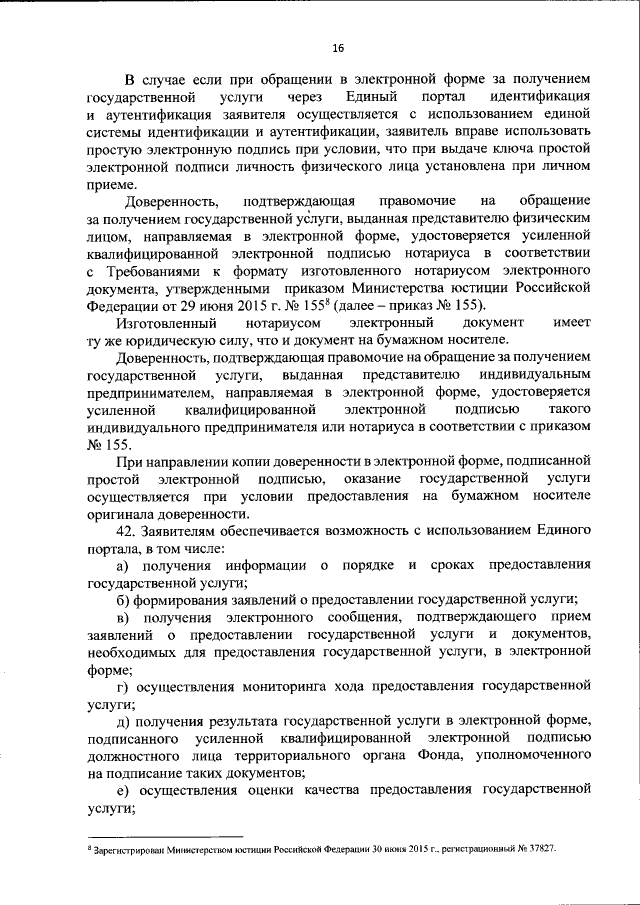 16

В случае если при обращении в электронной форме за получением государственной услуги через Единый портал идентификация и аутентификация заявителя осуществляется с использованием единой системы идентификации и аутентификации, заявитель вправе использовать простую электронную подпись при условии, что при выдаче ключа простой электронной подписи личность физического лица установлена при личном приеме.

Доверенность, подтверждающая правомочие на обращение за получением государственной услуги, выданная представителю физическим лицом, направляемая в электронной форме, удостоверяется усиленной квалифицированной электронной подписью нотариуса в соответствии с Требованиями к формату изготовленного нотариусом электронного документа, утвержденными приказом Министерства юстиции Российской Федерации от 29 июня 2015 г. № 155$^8$ (далее – приказ № 155).

Изготовленный нотариусом электронный документ имеет ту же юридическую силу, что и документ на бумажном носителе.

Доверенность, подтверждающая правомочие на обращение за получением государственной услуги, выданная представителю индивидуальным предпринимателем, направляемая в электронной форме, удостоверяется усиленной квалифицированной электронной подписью такого индивидуального предпринимателя или нотариуса в соответствии с приказом № 155.

При направлении копии доверенности в электронной форме, подписанной простой электронной подписью, оказание государственной услуги осуществляется при условии предоставления на бумажном носителе оригинала доверенности.

42. Заявителям обеспечивается возможность с использованием Единого портала, в том числе:

а) получения информации о порядке и сроках предоставления государственной услуги;

б) формирования заявлений о предоставлении государственной услуги;

в) получения электронного сообщения, подтверждающего прием заявлений о предоставлении государственной услуги и документов, необходимых для предоставления государственной услуги, в электронной форме;

г) осуществления мониторинга хода предоставления государственной услуги;

д) получения результата государственной услуги в электронной форме, подписанного усиленной квалифицированной электронной подписью должностного лица территориального органа Фонда, уполномоченного на подписание таких документов;

е) осуществления оценки качества предоставления государственной услуги;

$^8$ Зарегистрирован Министерством юстиции Российской Федерации 30 июня 2015 г., регистрационный № 37827.